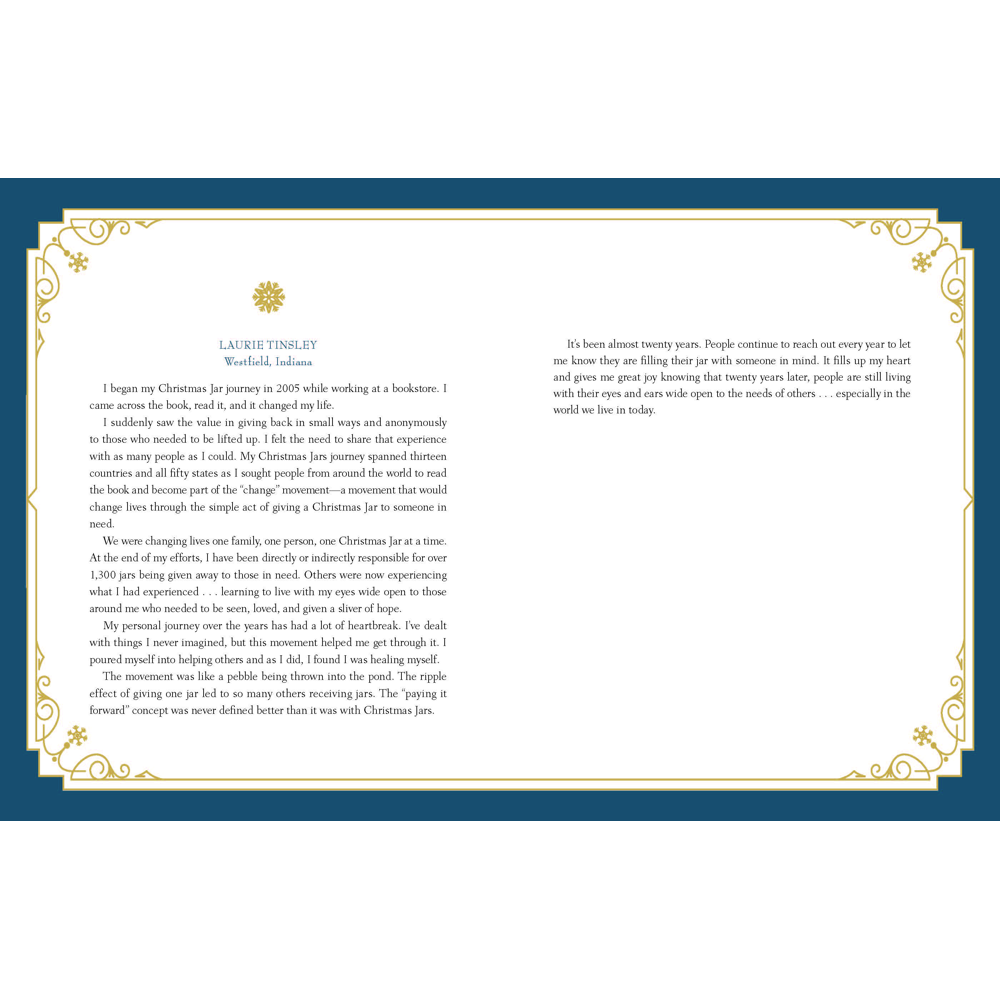 LAURIE TINSLEY
Westfield, Indiana

I began my Christmas Jar journey in 2005 while working at a bookstore. I came across the book, read it, and it changed my life.

I suddenly saw the value in giving back in small ways and anonymously to those who needed to be lifted up. I felt the need to share that experience with as many people as I could. My Christmas Jars journey spanned thirteen countries and all fifty states as I sought people from around the world to read the book and become part of the "change" movement—a movement that would change lives through the simple act of giving a Christmas Jar to someone in need.

We were changing lives one family, one person, one Christmas Jar at a time. At the end of my efforts, I have been directly or indirectly responsible for over 1,300 jars being given away to those in need. Others were now experiencing what I had experienced . . . learning to live with my eyes wide open to those around me who needed to be seen, loved, and given a sliver of hope.

My personal journey over the years has had a lot of heartbreak. I've dealt with things I never imagined, but this movement helped me get through it. I poured myself into helping others and as I did, I found I was healing myself.

The movement was like a pebble being thrown into the pond. The ripple effect of giving one jar led to so many others receiving jars. The "paying it forward" concept was never defined better than it was with Christmas Jars.

It's been almost twenty years. People continue to reach out every year to let me know they are filling their jar with someone in mind. It fills up my heart and gives me great joy knowing that twenty years later, people are still living with their eyes and ears wide open to the needs of others . . . especially in the world we live in today.